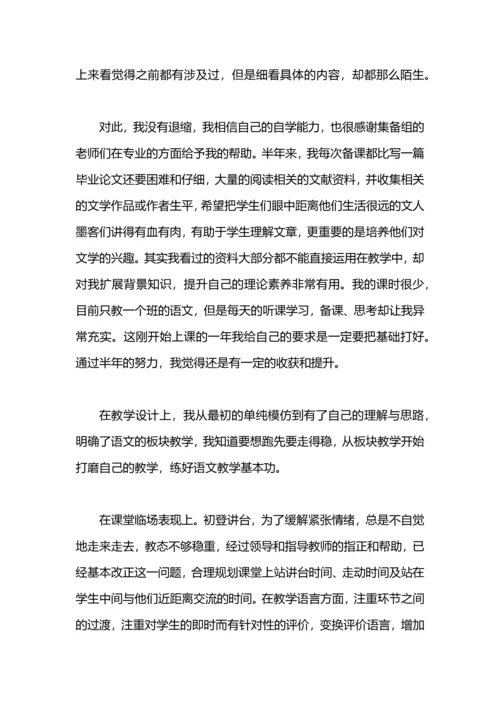 上来看觉得之前都有涉及过，但是细看具体的内容，却都那么陌生。

对此，我没有退缩，我相信自己的自学能力，也很感谢集备组的老师们在专业的方面给予我的帮助。半年来，我每次备课都比写一篇毕业论文还要困难和仔细，大量的阅读相关的文献资料，并收集相关的文学作品或作者生平，希望把学生们眼中距离他们生活很远的文人墨客们讲得有血有肉，有助于学生理解文章，更重要的是培养他们对文学的兴趣。其实我看过的资料大部分都不能直接运用在教学中，却对我扩展背景知识，提升自己的理论素养非常有用。我的课时很少，目前只教一个班的语文，但是每天的听课学习，备课、思考却让我异常充实。这刚开始上课的一年我给自己的要求是一定要把基础打好。通过半年的努力，我觉得还是有一定的收获和提升。

在教学设计上，我从最初的单纯模仿到有了自己的理解与思路，明确了语文的板块教学，我知道要想跑先要走得稳，从板块教学开始打磨自己的教学，练好语文教学基本功。

在课堂临场表现上。初登讲台，为了缓解紧张情绪，总是不自觉地走来走去，教态不够稳重，经过领导和指导教师的指正和帮助，已经基本改正这一问题，合理规划课堂上站讲台时间、走动时间及站在学生中间与他们近距离交流的时间。在教学语言方面，注重环节之间的过渡，注重对学生的即时而有针对性的评价，变换评价语言，增加